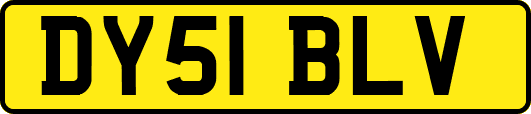 DY51 BLV